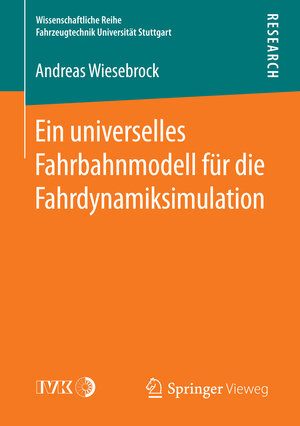 Wissenschaftliche Reihe
Fahrzeugtechnik Universität Stuttgart

RESEARCH

Andreas Wiesebrock

Ein universelles Fahrbahnmodell für die Fahrdynamiksimulation

IVK

Springer Vieweg